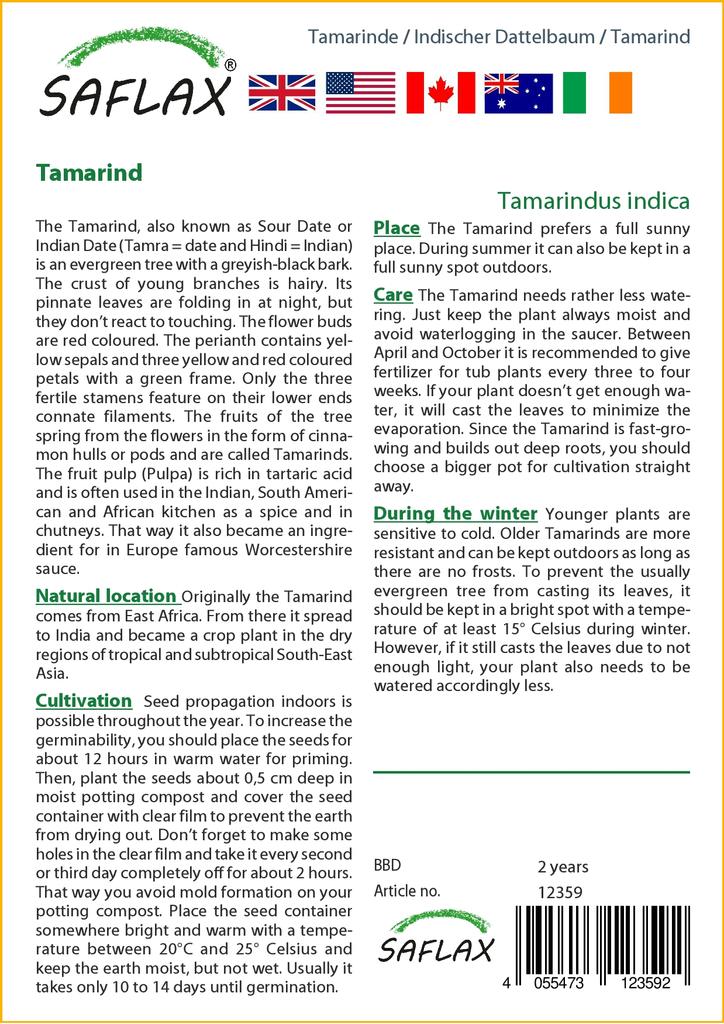 SAFLAX®

Tamarinde / Indischer Dattelbaum / Tamarind

Tamarind

Tamarindus indica

The Tamarind, also known as Sour Date or Indian Date (Tamra = date and Hindi = Indian) is an evergreen tree with a greyish-black bark. The crust of young branches is hairy. Its pinnate leaves are folding in at night, but they don't react to touching. The flower buds are red coloured. The perianth contains yellow sepals and three yellow and red coloured petals with a green frame. Only the three fertile stamens feature on their lower ends connate filaments. The fruits of the tree spring from the flowers in the form of cinnamon hulls or pods and are called Tamarinds. The fruit pulp (Pulpa) is rich in tartaric acid and is often used in the Indian, South American and African kitchen as a spice and in chutneys. That way it also became an ingredient for in Europe famous Worcestershire sauce.

Natural location Originally the Tamarind comes from East Africa. From there it spread to India and became a crop plant in the dry regions of tropical and subtropical South-East Asia.

Cultivation Seed propagation indoors is possible throughout the year. To increase the germinability, you should place the seeds for about 12 hours in warm water for priming. Then, plant the seeds about 0,5 cm deep in moist potting compost and cover the seed container with clear film to prevent the earth from drying out. Don't forget to make some holes in the clear film and take it every second or third day completely off for about 2 hours. That way you avoid mold formation on your potting compost. Place the seed container somewhere bright and warm with a temperature between 20°C and 25° Celsius and keep the earth moist, but not wet. Usually it takes only 10 to 14 days until germination.

Place The Tamarind prefers a full sunny place. During summer it can also be kept in a full sunny spot outdoors.

Care The Tamarind needs rather less watering. Just keep the plant always moist and avoid waterlogging in the saucer. Between April and October it is recommended to give fertilizer for tub plants every three to four weeks. If your plant doesn't get enough water, it will cast the leaves to minimize the evaporation. Since the Tamarind is fast-growing and builds out deep roots, you should choose a bigger pot for cultivation straight away.

During the winter Younger plants are sensitive to cold. Older Tamarinds are more resistant and can be kept outdoors as long as there are no frosts. To prevent the usually evergreen tree from casting its leaves, it should be kept in a bright spot with a temperature of at least 15° Celsius during winter. However, if it still casts the leaves due to not enough light, your plant also needs to be watered accordingly less.

BBD 2 years
Article no. 12359

SAFLAX

4 055473 123592